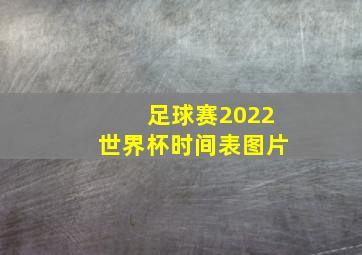 足球赛2022
世界杯时间表图片